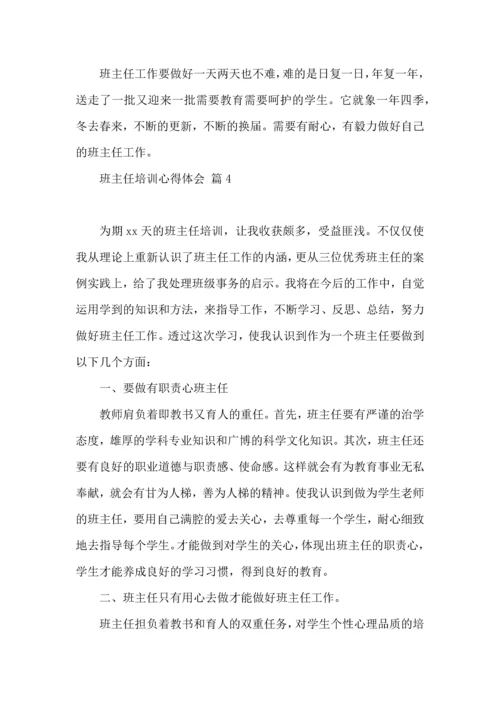 班主任工作要做好一天两天也不难，难的是日复一日，年复一年，送走了一批又迎来一批需要教育需要呵护的学生。它就象一年四季，冬去春来，不断的更新，不断的换届。需要有耐心，有毅力做好自己的班主任工作。

班主任培训心得体会 篇 4

为期 xx 天的班主任培训，让我收获颇多，受益匪浅。不仅仅使我从理论上重新认识了班主任工作的内涵，更从三位优秀班主任的案例实践上，给了我处理班级事务的启示。我将在今后的工作中，自觉运用学到的知识和方法，来指导工作，不断学习、反思、总结，努力做好班主任工作。透过这次学习，使我认识到作为一个班主任要做到以下几个方面：

一、要做有职责心班主任

教师肩负着即教书又育人的重任。首先，班主任要有严谨的治学态度，雄厚的学科专业知识和广博的科学文化知识。其次，班主任还要有良好的职业道德与职责感、使命感。这样就会有为教育事业无私奉献，就会有甘为人梯，善为人梯的精神。使我认识到做为学生老师的班主任，要用自己满腔的爱去关心，去尊重每一个学生，耐心细致地去指导每个学生。才能做到对学生的关心，体现出班主任的职责心，学生才能养成良好的学习习惯，得到良好的教育。

二、班主任只有用心去做才能做好班主任工作。

班主任担负着教书和育人的双重任务，对学生个性心理品质的培